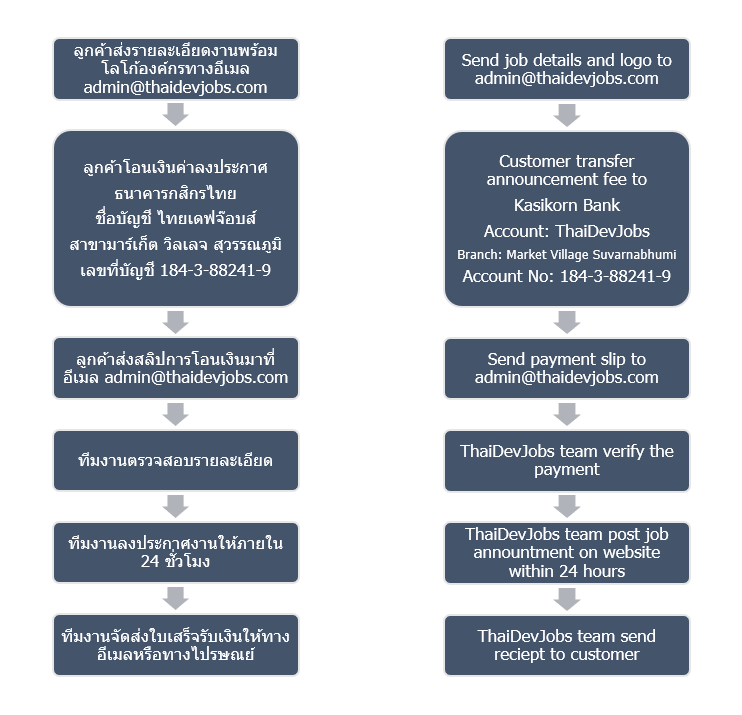 ลูกค้าส่งรายละเอียดงานพร้อมโลโก้องค์กรทางอีเมล admin@thaidevjobs.com

ลูกค้าโอนเงินค่าลงประกาศ
ธนาคารกสิกรไทย
ชื่อบัญชี ไทยเดฟจ๊อบส์
สาขามาร์เก็ต วิลเลจ สุวรรณภูมิ
เลขที่บัญชี 184-3-88241-9

ลูกค้าส่งสลิปการโอนเงินมาที่อีเมล admin@thaidevjobs.com

ทีมงานตรวจสอบรายละเอียด

ทีมงานลงประกาศงานให้ภายใน 24 ชั่วโมง

ทีมงานจัดส่งใบเสร็จรับเงินให้ทางอีเมลหรือทางไปรษณย์

Send job details and logo to admin@thaidevjobs.com

Customer transfer announcement fee to
Kasikorn Bank
Account: ThaiDevJobs
Branch: Market Village Suvarnabhumi
Account No: 184-3-88241-9

Send payment slip to admin@thaidevjobs.com

ThaiDevJobs team verify the payment

ThaiDevJobs team post job annountment on website within 24 hours

ThaiDevJobs team send reciept to customer